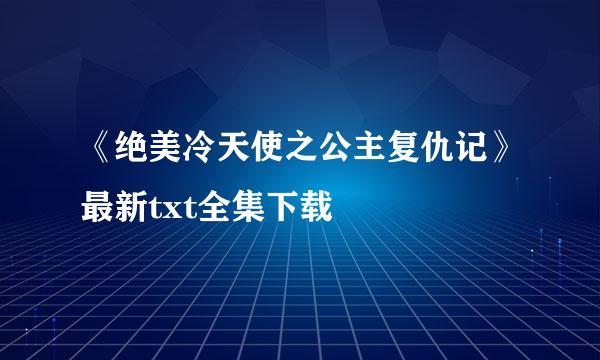 《绝美冷天使之公主复仇记》最新txt全集下载